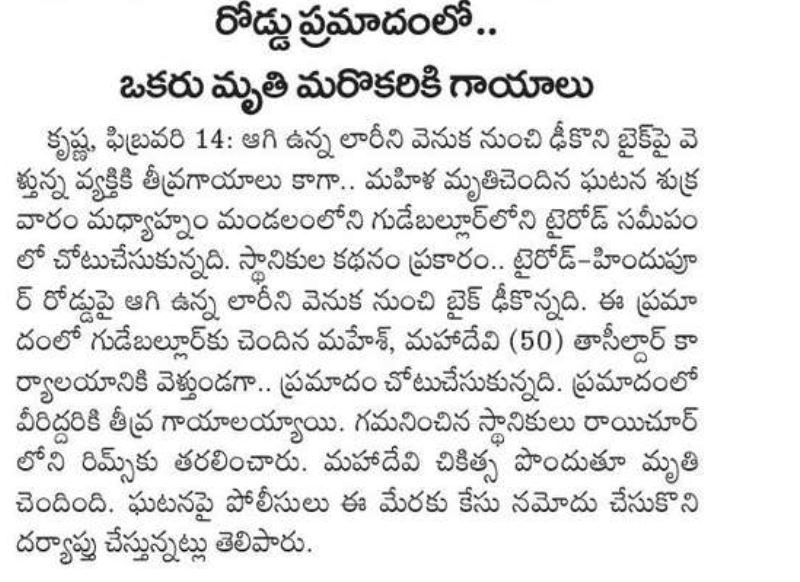 రోడ్డు ప్రమాదంలో..
ఒకరు మృతి మరొకరికి గాయాలు

కృష్ణ, ఫిబ్రవరి 14: ఆగి ఉన్న లారీని వెనుక నుంచి ఢీకొని బైక్‌పై వెళ్తున్న వ్యక్తికి తీవ్రగాయాలు కాగా.. మహిళ మృతిచెందిన ఘటన శుక్రవారం మధ్యాహ్నం మండలంలోని గుడేబల్లూర్‌లోని టైరోడ్ సమీపంలో చోటుచేసుకున్నది. స్థానికుల కథనం ప్రకారం.. టైరోడ్-హిందుపూర్ రోడ్డుపై ఆగి ఉన్న లారీని వెనుక నుంచి బైక్ ఢీకొన్నది. ఈ ప్రమాదంలో గుడేబల్లూర్‌కు చెందిన మహేశ్, మహాదేవి (50) తాసీల్దార్ కార్యాలయానికి వెళ్తుండగా.. ప్రమాదం చోటుచేసుకున్నది. ప్రమాదంలో వీరిద్దరికి తీవ్ర గాయాలయ్యాయి. గమనించిన స్థానికులు రాయిచూర్‌లోని రిమ్స్‌కు తరలించారు. మహాదేవి చికిత్స పొందుతూ మృతి చెందింది. ఘటనపై పోలీసులు ఈ మేరకు కేసు నమోదు చేసుకొని దర్యాప్తు చేస్తున్నట్లు తెలిపారు.